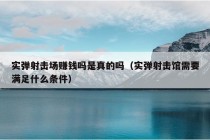 实弹射击场赚钱吗是真的吗（实弹射击馆需要满足什么条件）